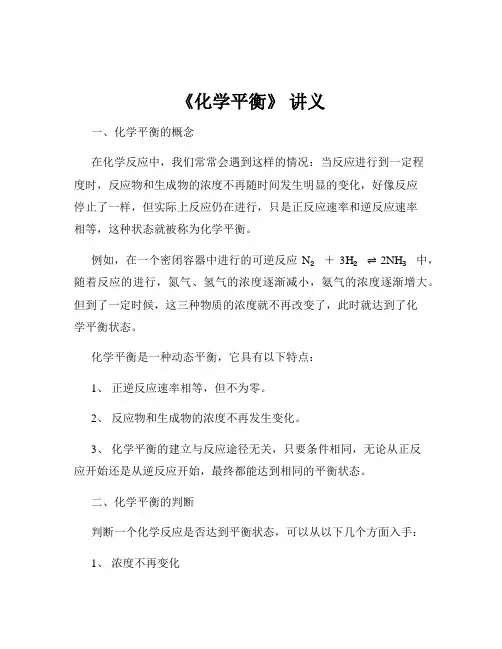 《化学平衡》 讲义

一、化学平衡的概念

在化学反应中，我们常常会遇到这样的情况：当反应进行到一定程度时，反应物和生成物的浓度不再随时间发生明显的变化，好像反应停止了一样，但实际上反应仍在进行，只是正反应速率和逆反应速率相等，这种状态就被称为化学平衡。

例如，在一个密闭容器中进行的可逆反应 $N_2 + 3H_2 \rightleftharpoons 2NH_3$ 中，随着反应的进行，氮气、氢气的浓度逐渐减小，氨气的浓度逐渐增大。但到了一定时候，这三种物质的浓度就不再改变了，此时就达到了化学平衡状态。

化学平衡是一种动态平衡，它具有以下特点：

1、 正逆反应速率相等，但不为零。

2、 反应物和生成物的浓度不再发生变化。

3、 化学平衡的建立与反应途径无关，只要条件相同，无论从正反应开始还是从逆反应开始，最终都能达到相同的平衡状态。

二、化学平衡的判断

判断一个化学反应是否达到平衡状态，可以从以下几个方面入手：

1、 浓度不再变化